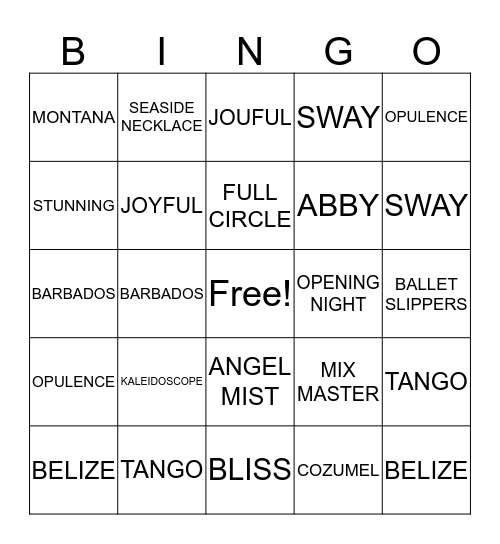 | B | I | N | G | O |
|---|---|---|---|---|
| MONTANA | SEASIDE NECKLACE | JOUFUL | SWAY | OPULENCE |
| STUNNING | JOYFUL | FULL CIRCLE | ABBY | SWAY |
| BARBADOS | BARBADOS | Free! | OPENING NIGHT | BALLET SLIPPERS |
| OPULENCE | KALEIDOSCOPE | ANGEL MIST | MIX MASTER | TANGO |
| BELIZE | TANGO | BLISS | COZUMEL | BELIZE |